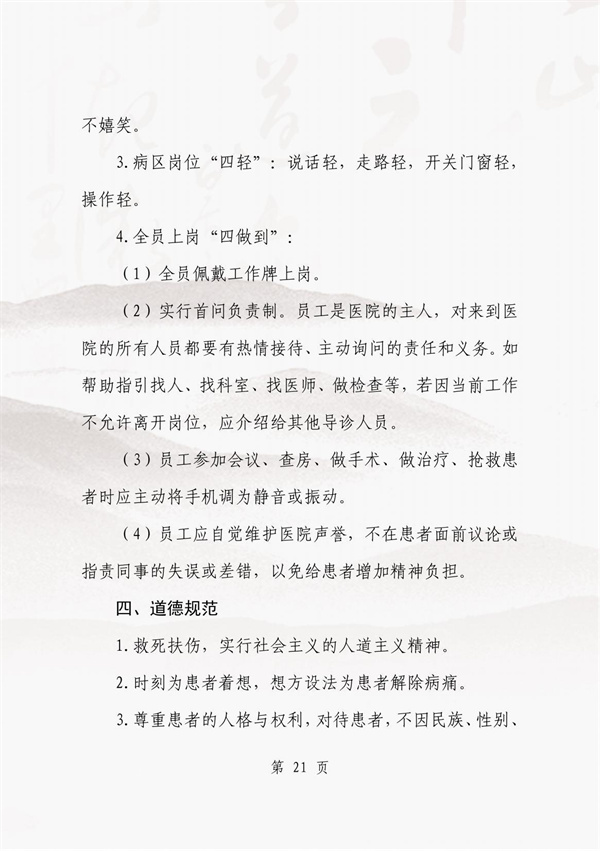 不嬉笑。

3.病区岗位“四轻”：说话轻，走路轻，开关门窗轻，操作轻。

4.全员上岗“四做到”：

（1）全员佩戴工作牌上岗。

（2）实行首问负责制。员工是医院的主人，对来到医院的所有人员都要有热情接待、主动询问的责任和义务。如帮助指引找人、找科室、找医师、做检查等，若因当前工作不允许离开岗位，应介绍给其他导诊人员。

（3）员工参加会议、查房、做手术、做治疗、抢救患者时应主动将手机调为静音或振动。

（4）员工应自觉维护医院声誉，不在患者面前议论或指责同事的失误或差错，以免给患者增加精神负担。

四、道德规范

1.救死扶伤，实行社会主义的人道主义精神。

2.时刻为患者着想，想方设法为患者解除病痛。

3.尊重患者的人格与权利，对待患者，不因民族、性别、

第 21 页